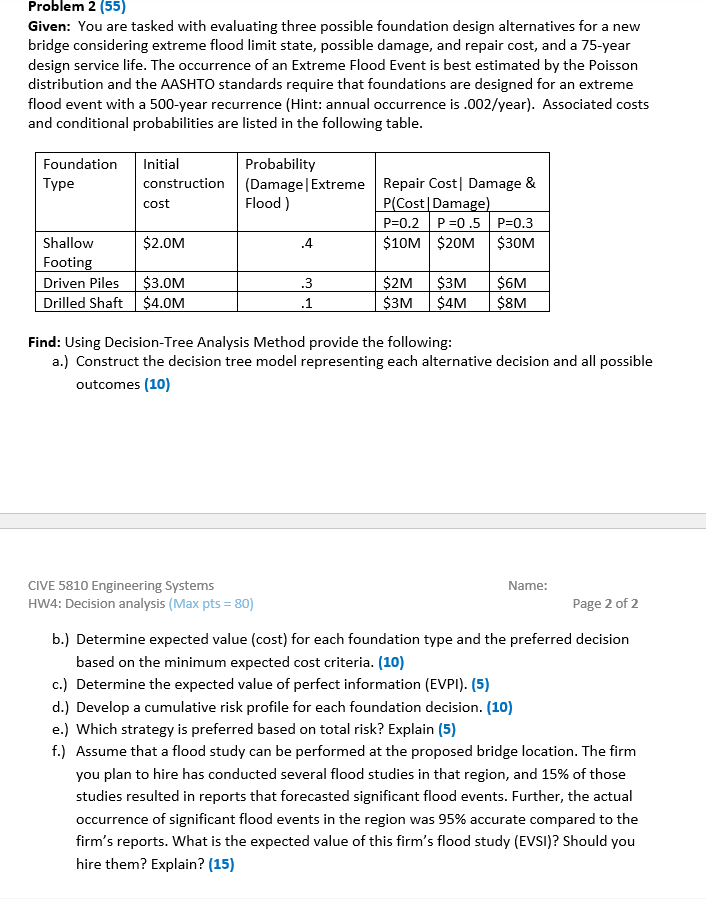 Problem 2 (55)
Given: You are tasked with evaluating three possible foundation design alternatives for a new bridge considering extreme flood limit state, possible damage, and repair cost, and a 75-year design service life. The occurrence of an Extreme Flood Event is best estimated by the Poisson distribution and the AASHTO standards require that foundations are designed for an extreme flood event with a 500-year recurrence (Hint: annual occurrence is .002/year). Associated costs and conditional probabilities are listed in the following table.

| Foundation Type | Initial construction cost | Probability (Damage\|Extreme Flood ) | Repair Cost\| Damage & P(Cost\|Damage) P=0.2 | P =0 .5 | P=0.3 |
|---|---|---|---|---|---|
| Shallow Footing | $2.0M | .4 | $10M | $20M | $30M |
| Driven Piles | $3.0M | .3 | $2M | $3M | $6M |
| Drilled Shaft | $4.0M | .1 | $3M | $4M | $8M |

Find: Using Decision-Tree Analysis Method provide the following:
a.) Construct the decision tree model representing each alternative decision and all possible outcomes (10)

CIVE 5810 Engineering Systems
HW4: Decision analysis (Max pts = 80)
Name:
Page 2 of 2

b.) Determine expected value (cost) for each foundation type and the preferred decision based on the minimum expected cost criteria. (10)
c.) Determine the expected value of perfect information (EVPI). (5)
d.) Develop a cumulative risk profile for each foundation decision. (10)
e.) Which strategy is preferred based on total risk? Explain (5)
f.) Assume that a flood study can be performed at the proposed bridge location. The firm you plan to hire has conducted several flood studies in that region, and 15% of those studies resulted in reports that forecasted significant flood events. Further, the actual occurrence of significant flood events in the region was 95% accurate compared to the firm's reports. What is the expected value of this firm's flood study (EVSI)? Should you hire them? Explain? (15)